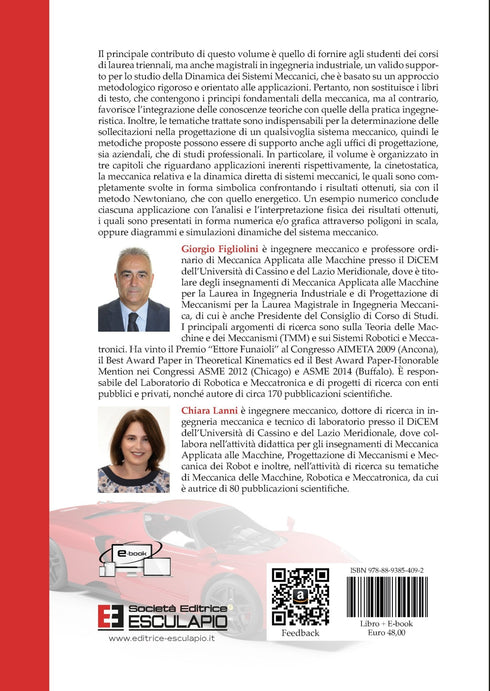 Il principale contributo di questo volume è quello di fornire agli studenti dei corsi di laurea triennali, ma anche magistrali in ingegneria industriale, un valido supporto per lo studio della Dinamica dei Sistemi Meccanici, che è basato su un approccio metodologico rigoroso e orientato alle applicazioni. Pertanto, non sostituisce i libri di testo, che contengono i principi fondamentali della meccanica, ma al contrario, favorisce l'integrazione delle conoscenze teoriche con quelle della pratica ingegneristica. Inoltre, le tematiche trattate sono indispensabili per la determinazione delle sollecitazioni nella progettazione di un qualsivoglia sistema meccanico, quindi le metodiche proposte possono essere di supporto anche agli uffici di progettazione, sia aziendali, che di studi professionali. In particolare, il volume è organizzato in tre capitoli che riguardano applicazioni inerenti rispettivamente, la cinetostatica, la meccanica relativa e la dinamica diretta di sistemi meccanici, le quali sono completamente svolte in forma simbolica confrontando i risultati ottenuti, sia con il metodo Newtoniano, che con quello energetico. Un esempio numerico conclude ciascuna applicazione con l'analisi e l'interpretazione fisica dei risultati ottenuti, i quali sono presentati in forma numerica e/o grafica attraverso poligoni in scala, oppure diagrammi e simulazioni dinamiche del sistema meccanico.

Giorgio Figliolini è ingegnere meccanico e professore ordinario di Meccanica Applicata alle Macchine presso il DiCEM dell'Università di Cassino e del Lazio Meridionale, dove è titolare degli insegnamenti di Meccanica Applicata alle Macchine per la Laurea in Ingegneria Industriale e di Progettazione di Meccanismi per la Laurea Magistrale in Ingegneria Meccanica, di cui è anche Presidente del Consiglio di Corso di Studi. I principali argomenti di ricerca sono sulla Teoria delle Macchine e dei Meccanismi (TMM) e sui Sistemi Robotici e Meccatronici. Ha vinto il Premio "Ettore Funaioli" al Congresso AIMETA 2009 (Ancona), il Best Award Paper in Theoretical Kinematics ed il Best Award Paper-Honorable Mention nei Congressi ASME 2012 (Chicago) e ASME 2014 (Buffalo). È responsabile del Laboratorio di Robotica e Meccatronica e di progetti di ricerca con enti pubblici e privati, nonché autore di circa 170 pubblicazioni scientifiche.

Chiara Lanni è ingegnere meccanico, dottore di ricerca in ingegneria meccanica e tecnico di laboratorio presso il DiCEM dell'Università di Cassino e del Lazio Meridionale, dove collabora nell'attività didattica per gli insegnamenti di Meccanica Applicata alle Macchine, Progettazione di Meccanismi e Meccanica dei Robot e inoltre, nell'attività di ricerca su tematiche di Meccanica delle Macchine, Robotica e Meccatronica, da cui è autrice di 80 pubblicazioni scientifiche.

e-book

Società Editrice ESCULAPIO
www.editrice-esculapio.it

Feedback

ISBN 978-88-9385-409-2

Libro + E-book
Euro 48,00